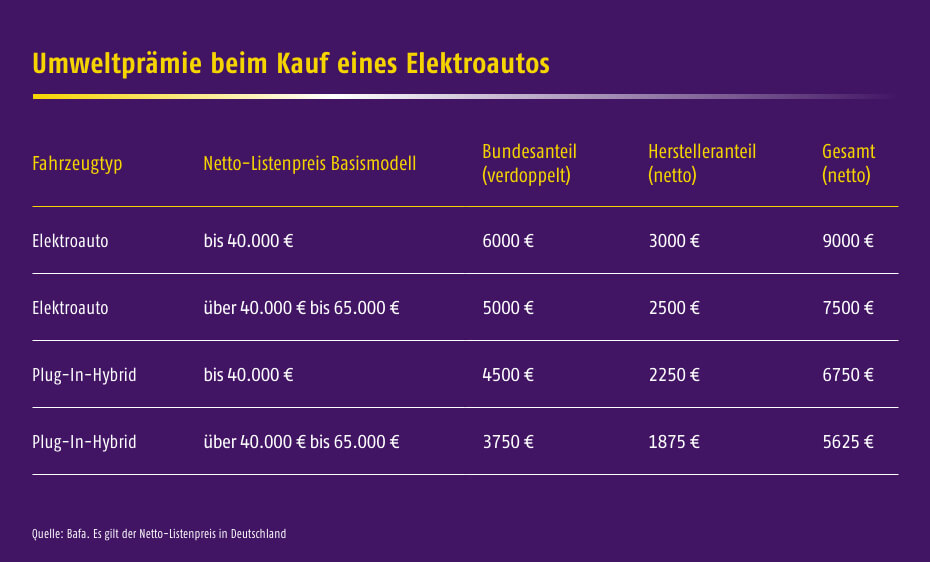 Umweltprämie beim Kauf eines Elektroautos

| Fahrzeugtyp | Netto-Listenpreis Basismodell | Bundesanteil (verdoppelt) | Herstelleranteil (netto) | Gesamt (netto) |
|---|---|---|---|---|
| Elektroauto | bis 40.000 € | 6000 € | 3000 € | 9000 € |
| Elektroauto | über 40.000 € bis 65.000 € | 5000 € | 2500 € | 7500 € |
| Plug-In-Hybrid | bis 40.000 € | 4500 € | 2250 € | 6750 € |
| Plug-In-Hybrid | über 40.000 € bis 65.000 € | 3750 € | 1875 € | 5625 € |

Quelle: Bafa. Es gilt der Netto-Listenpreis in Deutschland